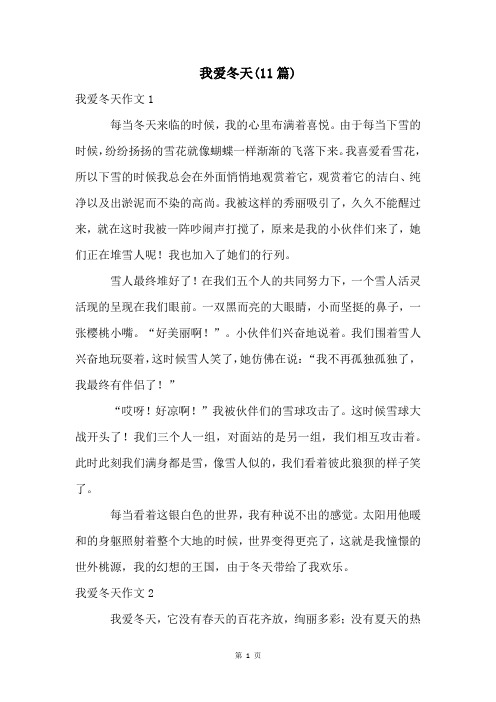 我爱冬天(11篇)

我爱冬天作文1

每当冬天来临的时候，我的心里布满着喜悦。由于每当下雪的时候，纷纷扬扬的雪花就像蝴蝶一样渐渐的飞落下来。我喜爱看雪花，所以下雪的时候我总会在外面悄悄地观赏着它，观赏着它的洁白、纯净以及出淤泥而不染的高尚。我被这样的秀丽吸引了，久久不能醒过来，就在这时我被一阵吵闹声打搅了，原来是我的小伙伴们来了，她们正在堆雪人呢！我也加入了她们的行列。

雪人最终堆好了！在我们五个人的共同努力下，一个雪人活灵活现的呈现在我们眼前。一双黑而亮的大眼睛，小而坚挺的鼻子，一张樱桃小嘴。“好美丽啊！”。小伙伴们兴奋地说着。我们围着雪人兴奋地玩耍着，这时候雪人笑了，她仿佛在说：“我不再孤独孤独了，我最终有伴侣了！”

“哎呀！好凉啊！”我被伙伴们的雪球攻击了。这时候雪球大战开头了！我们三个人一组，对面站的是另一组，我们相互攻击着。此时此刻我们满身都是雪，像雪人似的，我们看着彼此狼狈的样子笑了。

每当看着这银白色的世界，我有种说不出的感觉。太阳用他暖和的身躯照射着整个大地的时候，世界变得更亮了，这就是我憧憬的世外桃源，我的幻想的王国，由于冬天带给了我欢乐。

我爱冬天作文2

我爱冬天，它没有春天的百花齐放，绚丽多彩；没有夏天的热

第 1 页